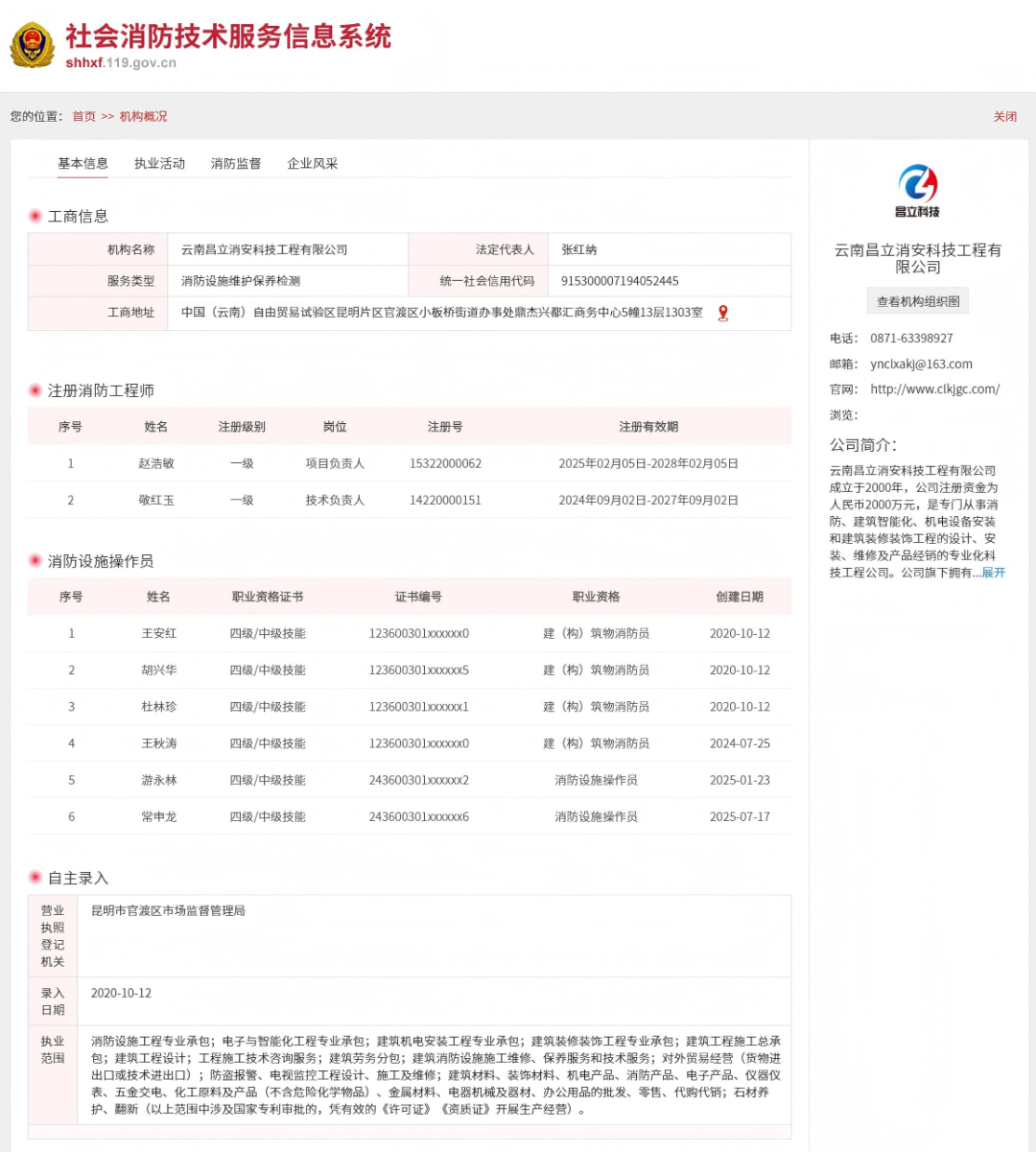 社会消防技术服务信息系统
shhxf.119.gov.cn

您的位置： 首页 >> 机构概况
关闭

基本信息 执业活动 消防监督 企业风采

工商信息

| 机构名称 | 云南昌立消安科技工程有限公司 | 法定代表人 | 张红纳 |
|---|---|---|---|
| 服务类型 | 消防设施维护保养检测 | 统一社会信用代码 | 915300007194052445 |
| 工商地址 | 中国（云南）自由贸易试验区昆明片区官渡区小板桥街道办事处鼎杰兴都汇商务中心5幢13层1303室 | | |

注册消防工程师

| 序号 | 姓名 | 注册级别 | 岗位 | 注册号 | 注册有效期 |
|---|---|---|---|---|---|
| 1 | 赵浩敏 | 一级 | 项目负责人 | 15322000062 | 2025年02月05日-2028年02月05日 |
| 2 | 敬红玉 | 一级 | 技术负责人 | 14220000151 | 2024年09月02日-2027年09月02日 |

消防设施操作员

| 序号 | 姓名 | 职业资格证书 | 证书编号 | 职业资格 | 创建日期 |
|---|---|---|---|---|---|
| 1 | 王安红 | 四级/中级技能 | 123600301xxxxxx0 | 建（构）筑物消防员 | 2020-10-12 |
| 2 | 胡兴华 | 四级/中级技能 | 123600301xxxxxx5 | 建（构）筑物消防员 | 2020-10-12 |
| 3 | 杜林珍 | 四级/中级技能 | 123600301xxxxxx1 | 建（构）筑物消防员 | 2020-10-12 |
| 4 | 王秋涛 | 四级/中级技能 | 123600301xxxxxx0 | 建（构）筑物消防员 | 2024-07-25 |
| 5 | 游永林 | 四级/中级技能 | 243600301xxxxxx2 | 消防设施操作员 | 2025-01-23 |
| 6 | 常申龙 | 四级/中级技能 | 243600301xxxxxx6 | 消防设施操作员 | 2025-07-17 |

自主录入

| 营业执照登记机关 | 昆明市官渡区市场监督管理局 |
|---|---|
| 录入日期 | 2020-10-12 |
| 执业范围 | 消防设施工程专业承包；电子与智能化工程专业承包；建筑机电安装工程专业承包；建筑装修装饰工程专业承包；建筑工程施工总承包；建筑工程设计；工程施工技术咨询服务；建筑劳务分包；建筑消防设施施工维修、保养服务和技术服务；对外贸易经营（货物进出口或技术进出口）；防盗报警、电视监控工程设计、施工及维修；建筑材料、装饰材料、机电产品、消防产品、电子产品、仪器仪表、五金交电、化工原料及产品（不含危险化学物品）、金属材料、电器机械及器材、办公用品的批发、零售、代购代销；石材养护、翻新（以上范围中涉及国家专利审批的，凭有效的《许可证》《资质证》开展生产经营）。 |

昌立科技
云南昌立消安科技工程有限公司
查看机构组织图
电话： 0871-63398927
邮箱： ynclxakj@163.com
官网： http://www.clkjgc.com/
浏览：
公司简介：
云南昌立消安科技工程有限公司成立于2000年，公司注册资金为人民币2000万元，是专门从事消防、建筑智能化、机电设备安装和建筑装修装饰工程的设计、安装、维修及产品经销的专业化科技工程公司。公司旗下拥有...展开